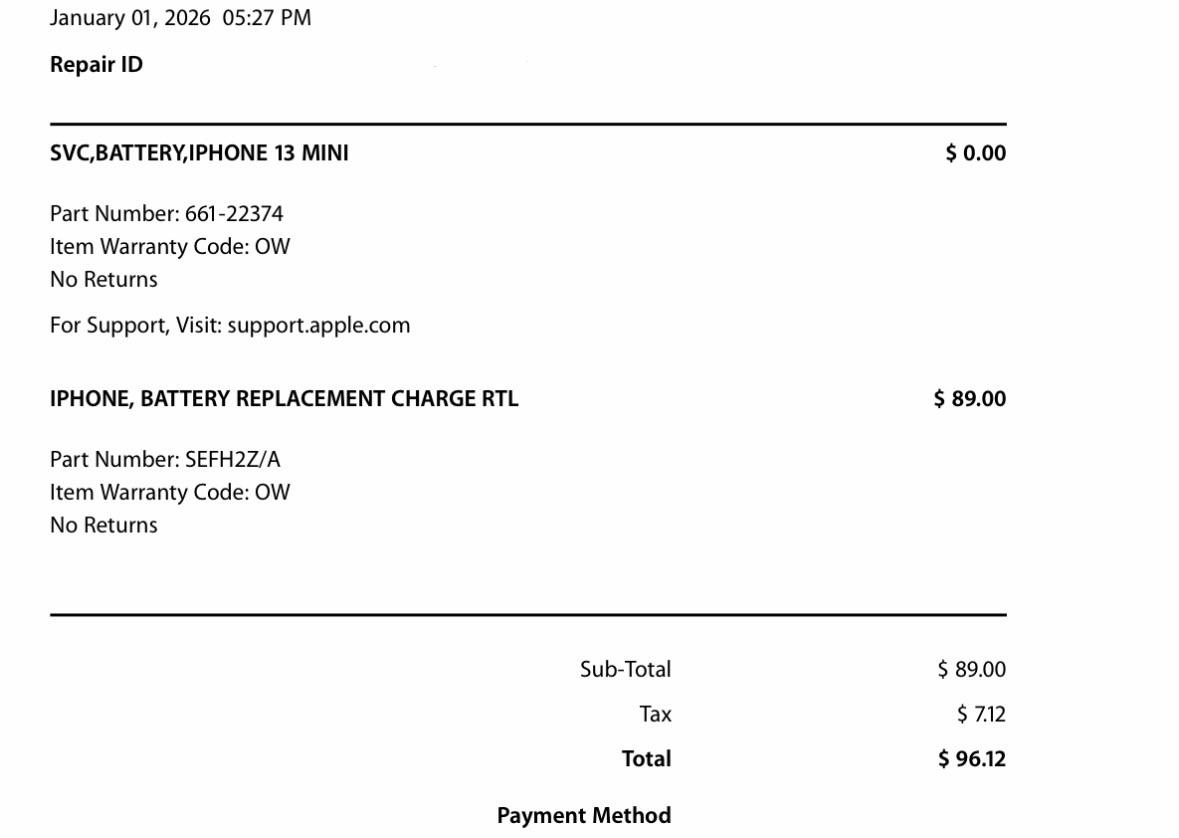 January 01, 2026 05:27 PM

Repair ID

SVC,BATTERY,IPHONE 13 MINI $ 0.00

Part Number: 661-22374
Item Warranty Code: OW
No Returns

For Support, Visit: support.apple.com

IPHONE, BATTERY REPLACEMENT CHARGE RTL $ 89.00

Part Number: SEFH2Z/A
Item Warranty Code: OW
No Returns

Sub-Total $ 89.00
Tax $ 7.12
Total $ 96.12

Payment Method